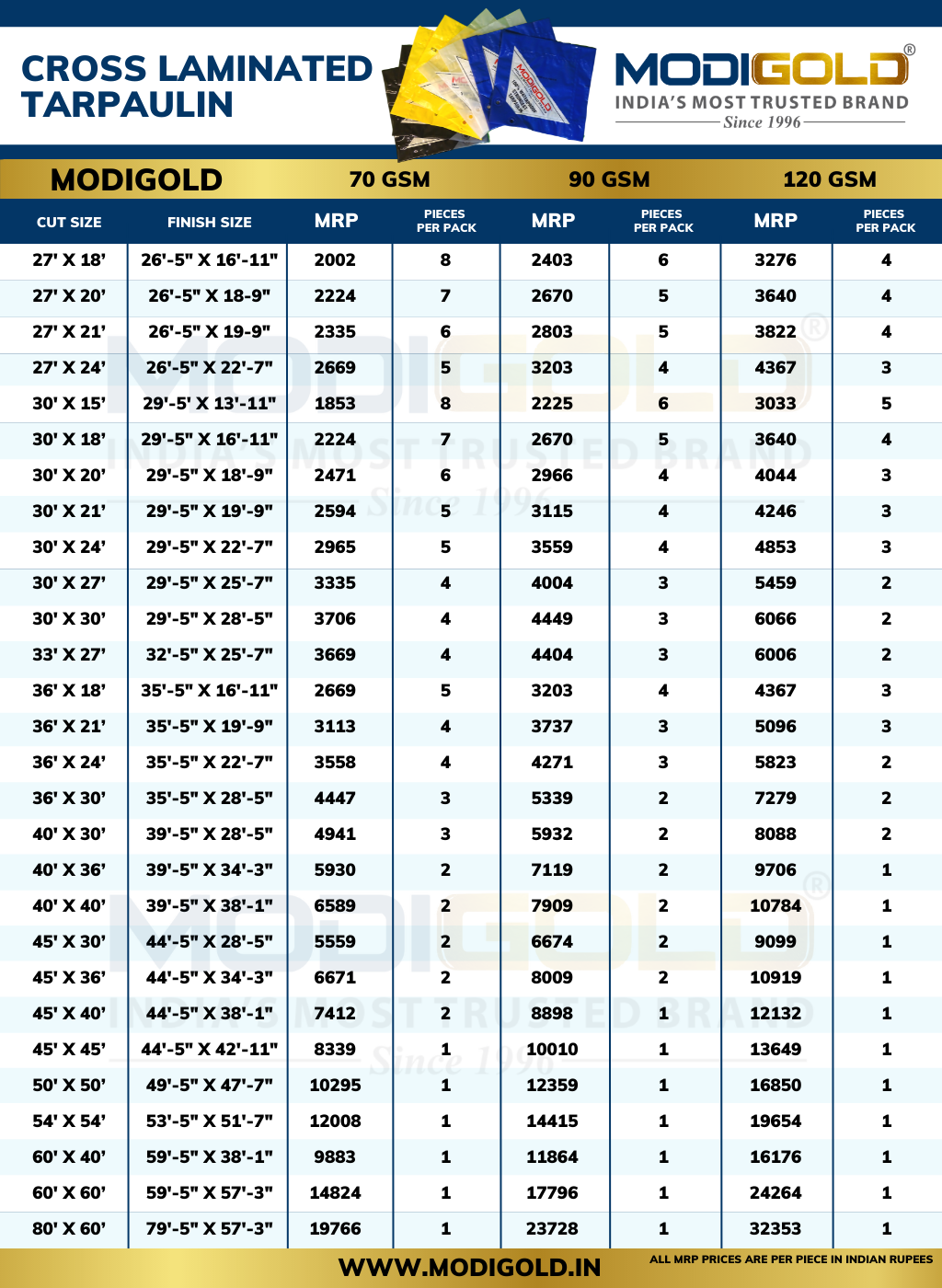 CROSS LAMINATED TARPAULIN

MODIGOLD®
INDIA'S MOST TRUSTED BRAND
Since 1996

| MODIGOLD | | 70 GSM | | 90 GSM | | 120 GSM | |
|---|---|---|---|---|---|---|---|
| CUT SIZE | FINISH SIZE | MRP | PIECES PER PACK | MRP | PIECES PER PACK | MRP | PIECES PER PACK |
| 27' X 18' | 26'-5" X 16'-11" | 2002 | 8 | 2403 | 6 | 3276 | 4 |
| 27' X 20' | 26'-5" X 18-9" | 2224 | 7 | 2670 | 5 | 3640 | 4 |
| 27' X 21' | 26'-5" X 19-9" | 2335 | 6 | 2803 | 5 | 3822 | 4 |
| 27' X 24' | 26'-5" X 22'-7" | 2669 | 5 | 3203 | 4 | 4367 | 3 |
| 30' X 15' | 29'-5' X 13'-11" | 1853 | 8 | 2225 | 6 | 3033 | 5 |
| 30' X 18' | 29'-5" X 16'-11" | 2224 | 7 | 2670 | 5 | 3640 | 4 |
| 30' X 20' | 29'-5" X 18'-9" | 2471 | 6 | 2966 | 4 | 4044 | 3 |
| 30' X 21' | 29'-5" X 19'-9" | 2594 | 5 | 3115 | 4 | 4246 | 3 |
| 30' X 24' | 29'-5" X 22'-7" | 2965 | 5 | 3559 | 4 | 4853 | 3 |
| 30' X 27' | 29'-5" X 25'-7" | 3335 | 4 | 4004 | 3 | 5459 | 2 |
| 30' X 30' | 29'-5" X 28'-5" | 3706 | 4 | 4449 | 3 | 6066 | 2 |
| 33' X 27' | 32'-5" X 25'-7" | 3669 | 4 | 4404 | 3 | 6006 | 2 |
| 36' X 18' | 35'-5" X 16'-11" | 2669 | 5 | 3203 | 4 | 4367 | 3 |
| 36' X 21' | 35'-5" X 19'-9" | 3113 | 4 | 3737 | 3 | 5096 | 3 |
| 36' X 24' | 35'-5" X 22'-7" | 3558 | 4 | 4271 | 3 | 5823 | 2 |
| 36' X 30' | 35'-5" X 28'-5" | 4447 | 3 | 5339 | 2 | 7279 | 2 |
| 40' X 30' | 39'-5" X 28'-5" | 4941 | 3 | 5932 | 2 | 8088 | 2 |
| 40' X 36' | 39'-5" X 34'-3" | 5930 | 2 | 7119 | 2 | 9706 | 1 |
| 40' X 40' | 39'-5" X 38'-1" | 6589 | 2 | 7909 | 2 | 10784 | 1 |
| 45' X 30' | 44'-5" X 28'-5" | 5559 | 2 | 6674 | 2 | 9099 | 1 |
| 45' X 36' | 44'-5" X 34'-3" | 6671 | 2 | 8009 | 2 | 10919 | 1 |
| 45' X 40' | 44'-5" X 38'-1" | 7412 | 2 | 8898 | 1 | 12132 | 1 |
| 45' X 45' | 44'-5" X 42'-11" | 8339 | 1 | 10010 | 1 | 13649 | 1 |
| 50' X 50' | 49'-5" X 47'-7" | 10295 | 1 | 12359 | 1 | 16850 | 1 |
| 54' X 54' | 53'-5" X 51'-7" | 12008 | 1 | 14415 | 1 | 19654 | 1 |
| 60' X 40' | 59'-5" X 38'-1" | 9883 | 1 | 11864 | 1 | 16176 | 1 |
| 60' X 60' | 59'-5" X 57'-3" | 14824 | 1 | 17796 | 1 | 24264 | 1 |
| 80' X 60' | 79'-5" X 57'-3" | 19766 | 1 | 23728 | 1 | 32353 | 1 |

WWW.MODIGOLD.IN
ALL MRP PRICES ARE PER PIECE IN INDIAN RUPEES